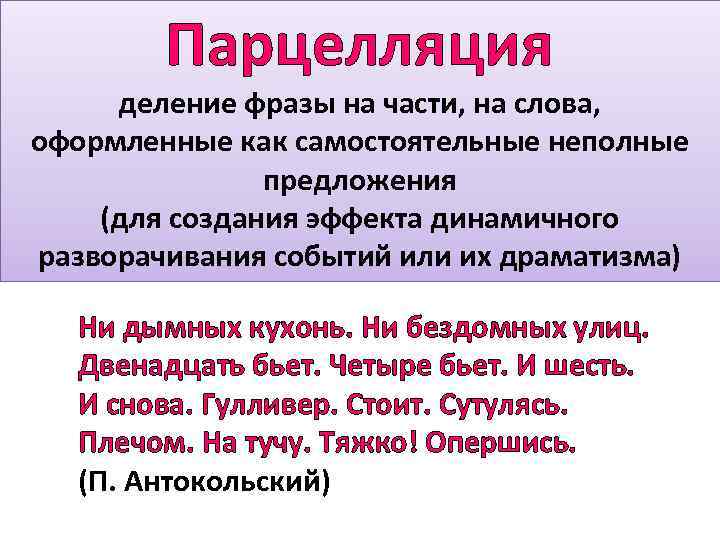 Парцелляция

деление фразы на части, на слова, оформленные как самостоятельные неполные предложения (для создания эффекта динамичного разворачивания событий или их драматизма)

Ни дымных кухонь. Ни бездомных улиц.
Двенадцать бьет. Четыре бьет. И шесть.
И снова. Гулливер. Стоит. Сутулясь.
Плечом. На тучу. Тяжко! Опершись.
(П. Антокольский)